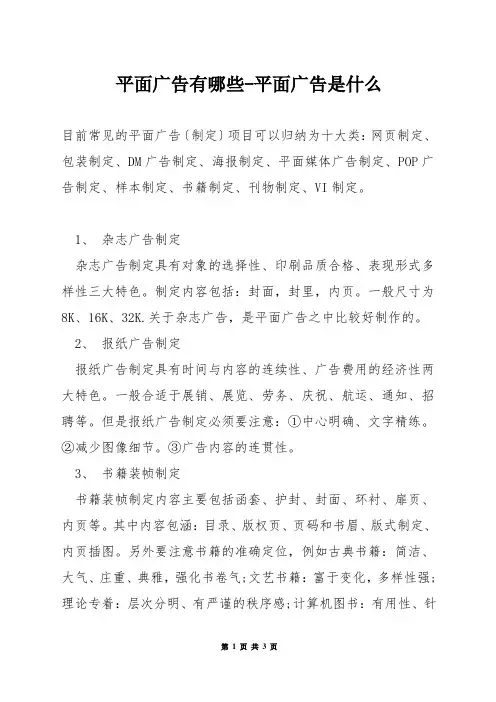 平面广告有哪些-平面广告是什么

目前常见的平面广告〔制定〕项目可以归纳为十大类：网页制定、包装制定、DM广告制定、海报制定、平面媒体广告制定、POP广告制定、样本制定、书籍制定、刊物制定、VI制定。

1、 杂志广告制定

杂志广告制定具有对象的选择性、印刷品质合格、表现形式多样性三大特色。制定内容包括：封面，封里，内页。一般尺寸为8K、16K、32K.关于杂志广告，是平面广告之中比较好制作的。

2、 报纸广告制定

报纸广告制定具有时间与内容的连续性、广告费用的经济性两大特色。一般合适于展销、展览、劳务、庆祝、航运、通知、招聘等。但是报纸广告制定必须要注意：①中心明确、文字精练。②减少图像细节。③广告内容的连贯性。

3、 书籍装帧制定

书籍装帧制定内容主要包括函套、护封、封面、环衬、扉页、内页等。其中内容包涵：目录、版权页、页码和书眉、版式制定、内页插图。另外要注意书籍的准确定位，例如古典书籍：简洁、大气、庄重、典雅，强化书卷气；文艺书籍：富于变化，多样性强；理论专着：层次分明、有严谨的秩序感；计算机图书：有用性、针

第 1 页 共 3 页